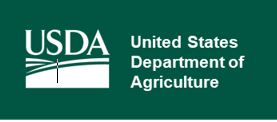 USDA

United States
Department of
Agriculture